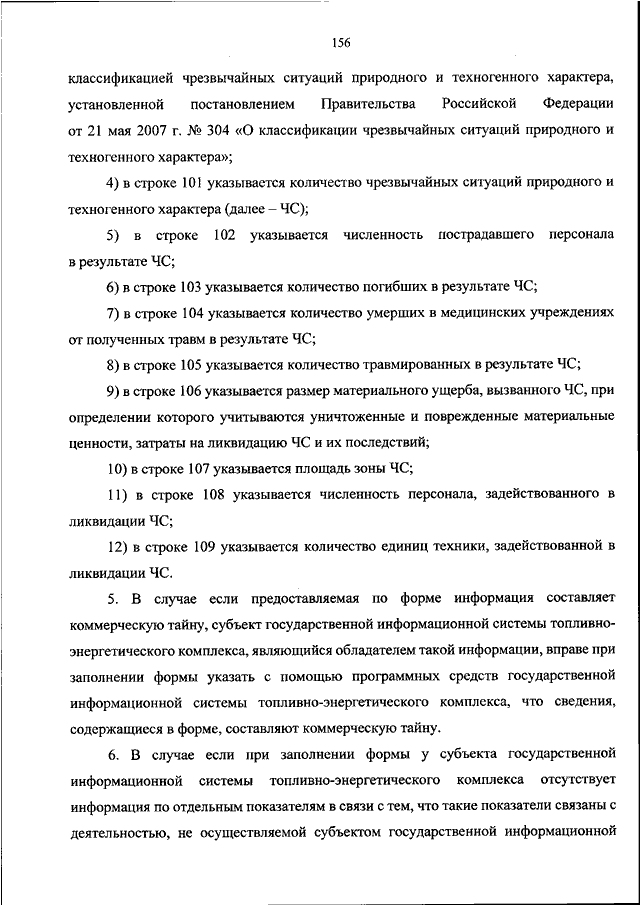 156

классификацией чрезвычайных ситуаций природного и техногенного характера, установленной постановлением Правительства Российской Федерации от 21 мая 2007 г. № 304 «О классификации чрезвычайных ситуаций природного и техногенного характера»;

4) в строке 101 указывается количество чрезвычайных ситуаций природного и техногенного характера (далее – ЧС);

5) в строке 102 указывается численность пострадавшего персонала в результате ЧС;

6) в строке 103 указывается количество погибших в результате ЧС;

7) в строке 104 указывается количество умерших в медицинских учреждениях от полученных травм в результате ЧС;

8) в строке 105 указывается количество травмированных в результате ЧС;

9) в строке 106 указывается размер материального ущерба, вызванного ЧС, при определении которого учитываются уничтоженные и поврежденные материальные ценности, затраты на ликвидацию ЧС и их последствий;

10) в строке 107 указывается площадь зоны ЧС;

11) в строке 108 указывается численность персонала, задействованного в ликвидации ЧС;

12) в строке 109 указывается количество единиц техники, задействованной в ликвидации ЧС.

5. В случае если предоставляемая по форме информация составляет коммерческую тайну, субъект государственной информационной системы топливно-энергетического комплекса, являющийся обладателем такой информации, вправе при заполнении формы указать с помощью программных средств государственной информационной системы топливно-энергетического комплекса, что сведения, содержащиеся в форме, составляют коммерческую тайну.

6. В случае если при заполнении формы у субъекта государственной информационной системы топливно-энергетического комплекса отсутствует информация по отдельным показателям в связи с тем, что такие показатели связаны с деятельностью, не осуществляемой субъектом государственной информационной